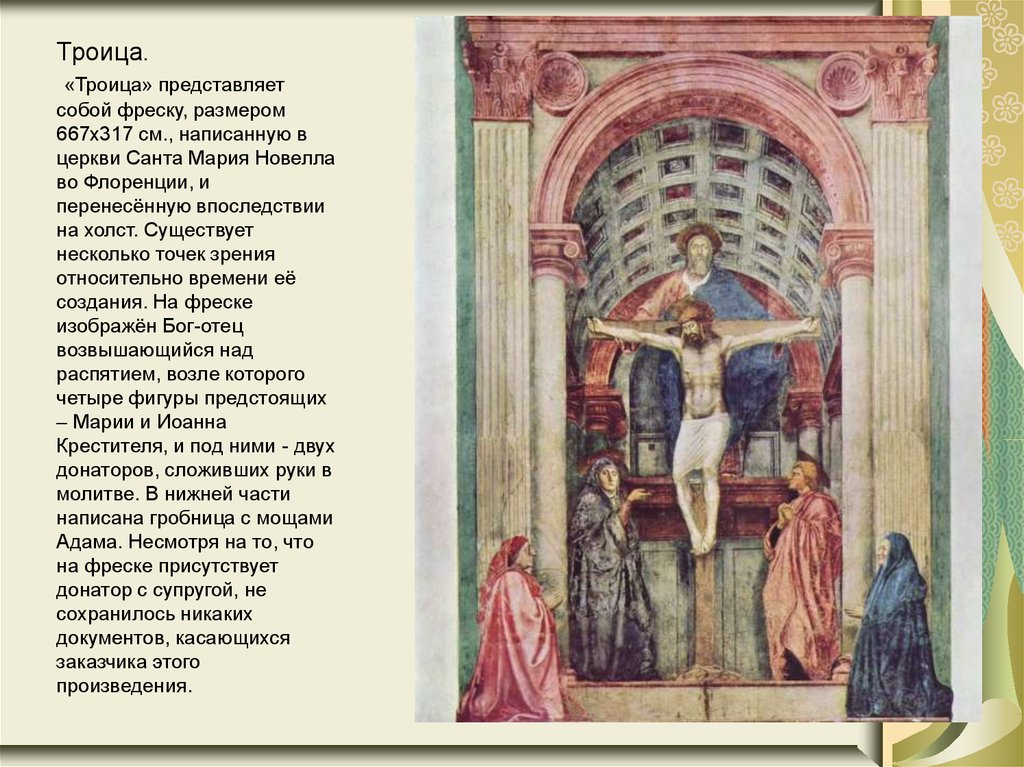 Троица.

«Троица» представляет собой фреску, размером 667х317 см., написанную в церкви Санта Мария Новелла во Флоренции, и перенесённую впоследствии на холст. Существует несколько точек зрения относительно времени её создания. На фреске изображён Бог-отец возвышающийся над распятием, возле которого четыре фигуры предстоящих – Марии и Иоанна Крестителя, и под ними - двух донаторов, сложивших руки в молитве. В нижней части написана гробница с мощами Адама. Несмотря на то, что на фреске присутствует донатор с супругой, не сохранилось никаких документов, касающихся заказчика этого произведения.